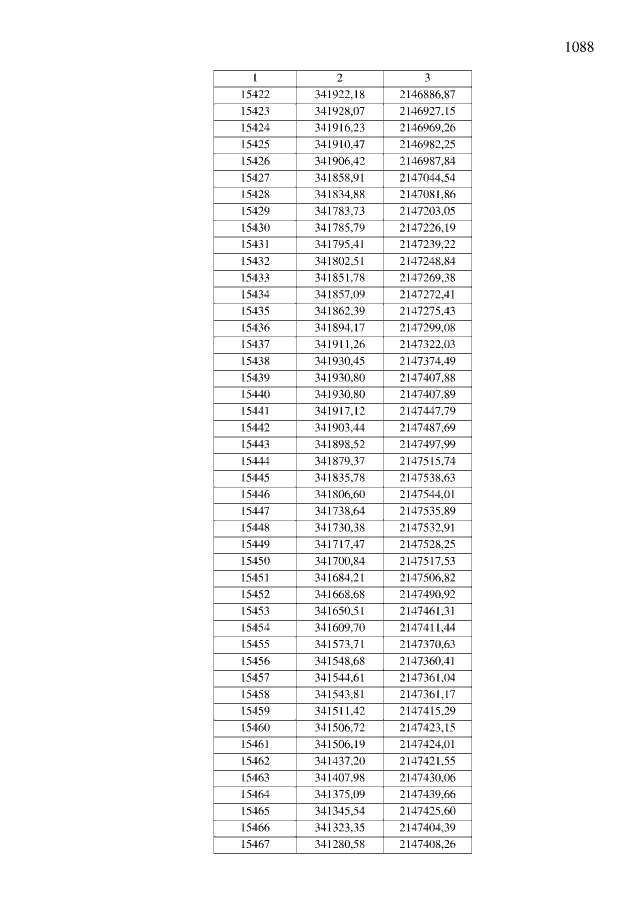 1088

| 1 | 2 | 3 |
|---|---|---|
| 15422 | 341922,18 | 2146886,87 |
| 15423 | 341928,07 | 2146927,15 |
| 15424 | 341916,23 | 2146969,26 |
| 15425 | 341910,47 | 2146982,25 |
| 15426 | 341906,42 | 2146987,84 |
| 15427 | 341858,91 | 2147044,54 |
| 15428 | 341834,88 | 2147081,86 |
| 15429 | 341783,73 | 2147203,05 |
| 15430 | 341785,79 | 2147226,19 |
| 15431 | 341795,41 | 2147239,22 |
| 15432 | 341802,51 | 2147248,84 |
| 15433 | 341851,78 | 2147269,38 |
| 15434 | 341857,09 | 2147272,41 |
| 15435 | 341862,39 | 2147275,43 |
| 15436 | 341894,17 | 2147299,08 |
| 15437 | 341911,26 | 2147322,03 |
| 15438 | 341930,45 | 2147374,49 |
| 15439 | 341930,80 | 2147407,88 |
| 15440 | 341930,80 | 2147407,89 |
| 15441 | 341917,12 | 2147447,79 |
| 15442 | 341903,44 | 2147487,69 |
| 15443 | 341898,52 | 2147497,99 |
| 15444 | 341879,37 | 2147515,74 |
| 15445 | 341835,78 | 2147538,63 |
| 15446 | 341806,60 | 2147544,01 |
| 15447 | 341738,64 | 2147535,89 |
| 15448 | 341730,38 | 2147532,91 |
| 15449 | 341717,47 | 2147528,25 |
| 15450 | 341700,84 | 2147517,53 |
| 15451 | 341684,21 | 2147506,82 |
| 15452 | 341668,68 | 2147490,92 |
| 15453 | 341650,51 | 2147461,31 |
| 15454 | 341609,70 | 2147411,44 |
| 15455 | 341573,71 | 2147370,63 |
| 15456 | 341548,68 | 2147360,41 |
| 15457 | 341544,61 | 2147361,04 |
| 15458 | 341543,81 | 2147361,17 |
| 15459 | 341511,42 | 2147415,29 |
| 15460 | 341506,72 | 2147423,15 |
| 15461 | 341506,19 | 2147424,01 |
| 15462 | 341437,20 | 2147421,55 |
| 15463 | 341407,98 | 2147430,06 |
| 15464 | 341375,09 | 2147439,66 |
| 15465 | 341345,54 | 2147425,60 |
| 15466 | 341323,35 | 2147404,39 |
| 15467 | 341280,58 | 2147408,26 |